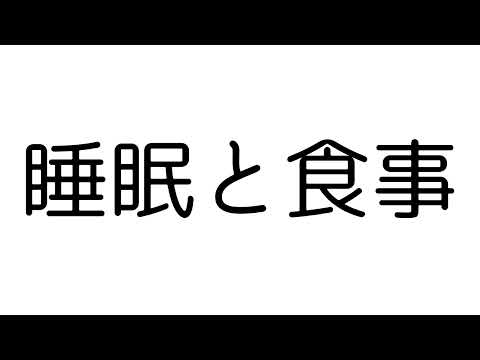 睡眠と食事